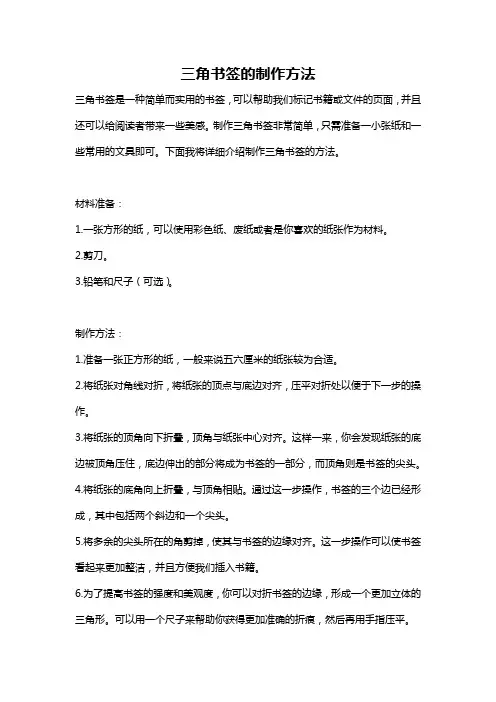 三角书签的制作方法

三角书签是一种简单而实用的书签，可以帮助我们标记书籍或文件的页面，并且还可以给阅读者带来一些美感。制作三角书签非常简单，只需准备一小张纸和一些常用的文具即可。下面我将详细介绍制作三角书签的方法。

材料准备：

1.一张方形的纸，可以使用彩色纸、废纸或者是你喜欢的纸张作为材料。

2.剪刀。

3.铅笔和尺子（可选）。

制作方法：

1.准备一张正方形的纸，一般来说五六厘米的纸张较为合适。

2.将纸张对角线对折，将纸张的顶点与底边对齐，压平对折处以便于下一步的操作。

3.将纸张的顶角向下折叠，顶角与纸张中心对齐。这样一来，你会发现纸张的底边被顶角压住，底边伸出的部分将成为书签的一部分，而顶角则是书签的尖头。

4.将纸张的底角向上折叠，与顶角相贴。通过这一步操作，书签的三个边已经形成，其中包括两个斜边和一个尖头。

5.将多余的尖头所在的角剪掉，使其与书签的边缘对齐。这一步操作可以使书签看起来更加整洁，并且方便我们插入书籍。

6.为了提高书签的强度和美观度，你可以对折书签的边缘，形成一个更加立体的三角形。可以用一个尺子来帮助你获得更加准确的折痕，然后再用手指压平。